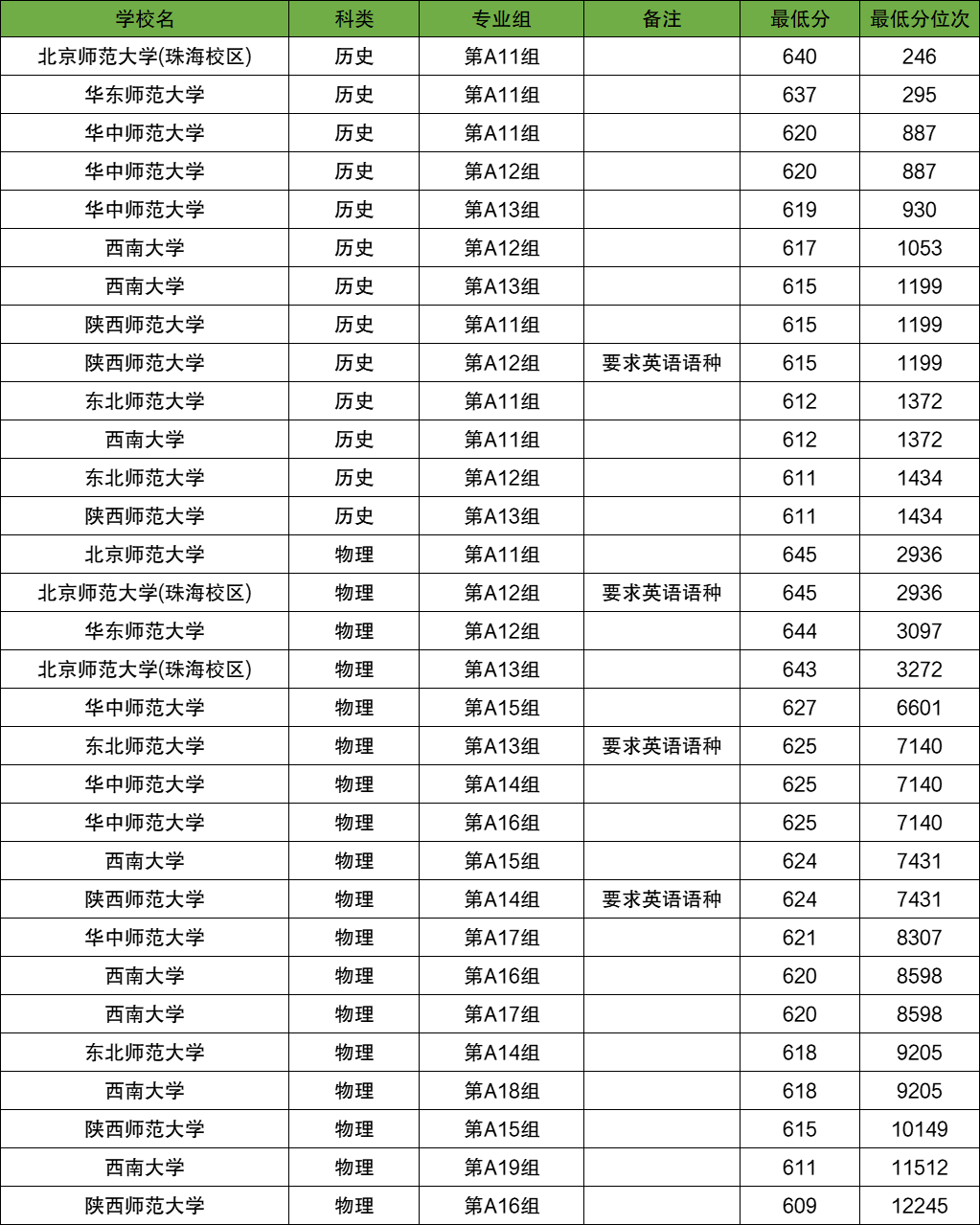 | 学校名 | 科类 | 专业组 | 备注 | 最低分 | 最低分位次 |
|---|---|---|---|---|---|
| 北京师范大学(珠海校区) | 历史 | 第A11组 | | 640 | 246 |
| 华东师范大学 | 历史 | 第A11组 | | 637 | 295 |
| 华中师范大学 | 历史 | 第A11组 | | 620 | 887 |
| 华中师范大学 | 历史 | 第A12组 | | 620 | 887 |
| 华中师范大学 | 历史 | 第A13组 | | 619 | 930 |
| 西南大学 | 历史 | 第A12组 | | 617 | 1053 |
| 西南大学 | 历史 | 第A13组 | | 615 | 1199 |
| 陕西师范大学 | 历史 | 第A11组 | | 615 | 1199 |
| 陕西师范大学 | 历史 | 第A12组 | 要求英语语种 | 615 | 1199 |
| 东北师范大学 | 历史 | 第A11组 | | 612 | 1372 |
| 西南大学 | 历史 | 第A11组 | | 612 | 1372 |
| 东北师范大学 | 历史 | 第A12组 | | 611 | 1434 |
| 陕西师范大学 | 历史 | 第A13组 | | 611 | 1434 |
| 北京师范大学 | 物理 | 第A11组 | | 645 | 2936 |
| 北京师范大学(珠海校区) | 物理 | 第A12组 | 要求英语语种 | 645 | 2936 |
| 华东师范大学 | 物理 | 第A12组 | | 644 | 3097 |
| 北京师范大学(珠海校区) | 物理 | 第A13组 | | 643 | 3272 |
| 华中师范大学 | 物理 | 第A15组 | | 627 | 6601 |
| 东北师范大学 | 物理 | 第A13组 | 要求英语语种 | 625 | 7140 |
| 华中师范大学 | 物理 | 第A14组 | | 625 | 7140 |
| 华中师范大学 | 物理 | 第A16组 | | 625 | 7140 |
| 西南大学 | 物理 | 第A15组 | | 624 | 7431 |
| 陕西师范大学 | 物理 | 第A14组 | 要求英语语种 | 624 | 7431 |
| 华中师范大学 | 物理 | 第A17组 | | 621 | 8307 |
| 西南大学 | 物理 | 第A16组 | | 620 | 8598 |
| 西南大学 | 物理 | 第A17组 | | 620 | 8598 |
| 东北师范大学 | 物理 | 第A14组 | | 618 | 9205 |
| 西南大学 | 物理 | 第A18组 | | 618 | 9205 |
| 陕西师范大学 | 物理 | 第A15组 | | 615 | 10149 |
| 西南大学 | 物理 | 第A19组 | | 611 | 11512 |
| 陕西师范大学 | 物理 | 第A16组 | | 609 | 12245 |